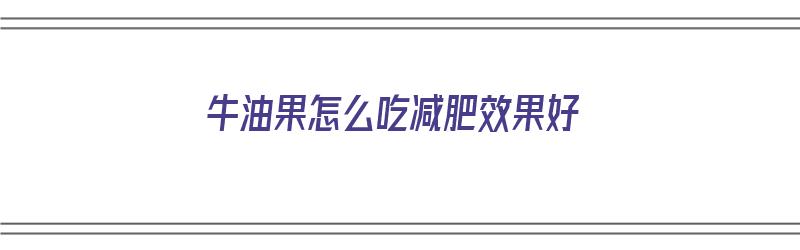 牛油果怎么吃减肥效果好